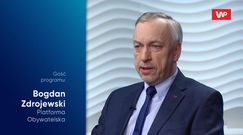 WP

Gość programu

Bogdan Zdrojewski

Platforma Obywatelska